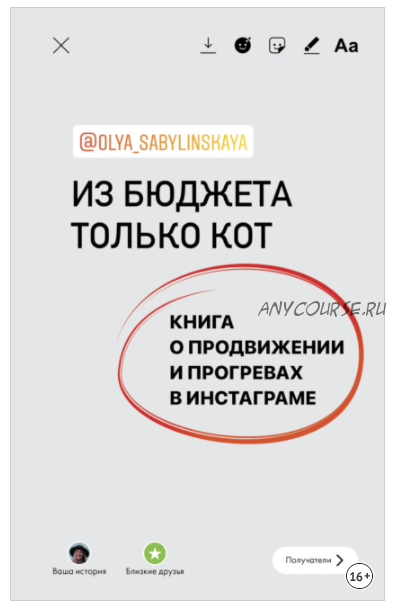 Aa

@OLYA_SABYLINSKAYA

ИЗ БЮДЖЕТА ТОЛЬКО КОТ

ANYCOURSE.RU

КНИГА О ПРОДВИЖЕНИИ И ПРОГРЕВАХ В ИНСТАГРАМЕ

Ваша история

Близкие друзья

Получатели

16+